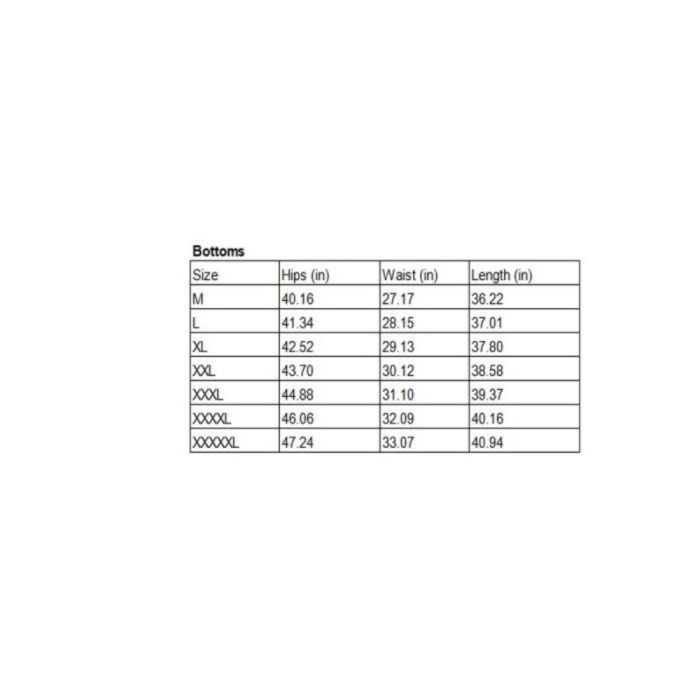 Bottoms

| Size | Hips (in) | Waist (in) | Length (in) |
|---|---|---|---|
| M | 40.16 | 27.17 | 36.22 |
| L | 41.34 | 28.15 | 37.01 |
| XL | 42.52 | 29.13 | 37.80 |
| XXL | 43.70 | 30.12 | 38.58 |
| XXXL | 44.88 | 31.10 | 39.37 |
| XXXXL | 46.06 | 32.09 | 40.16 |
| XXXXXL | 47.24 | 33.07 | 40.94 |